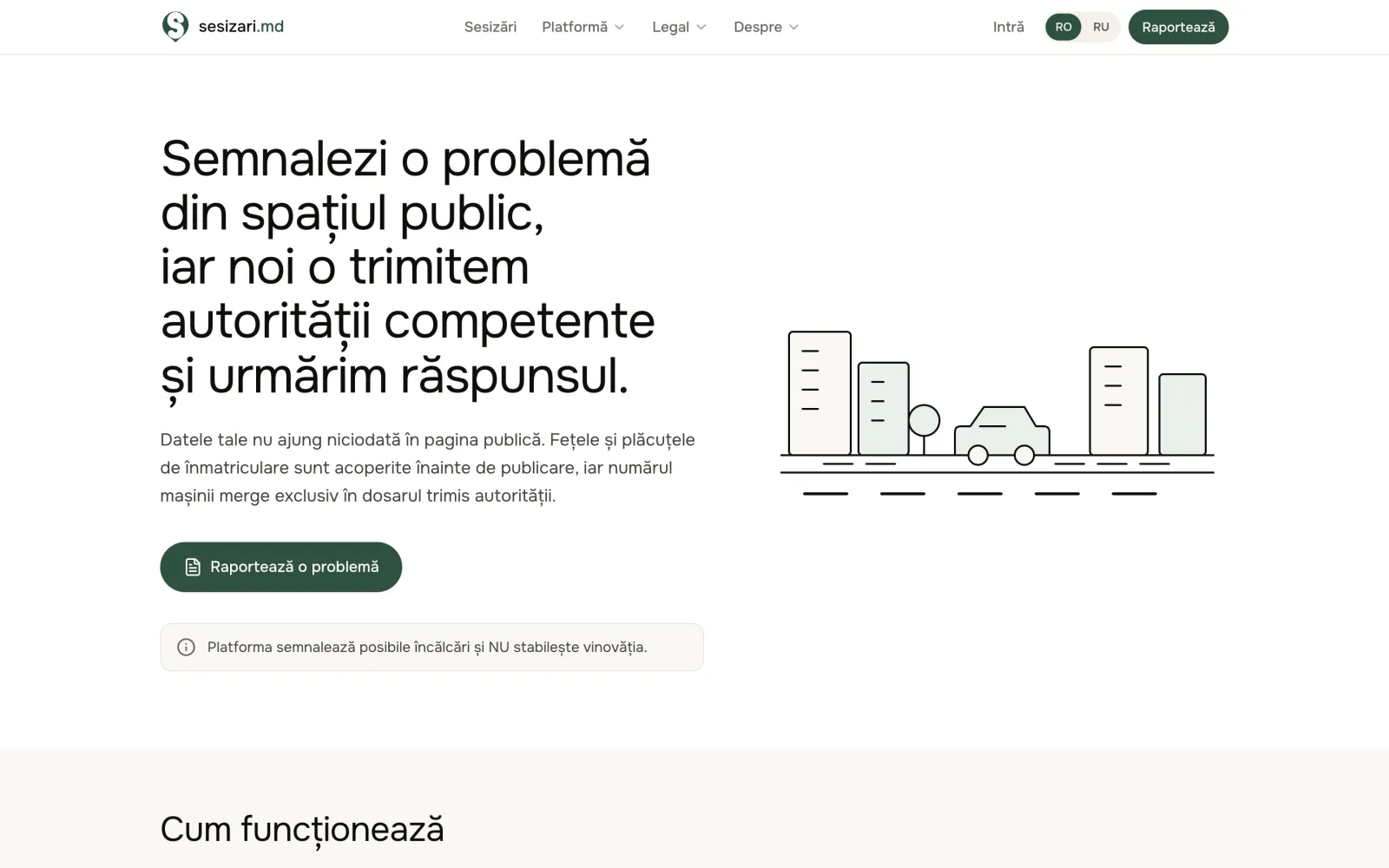 sesizari.md

Sesizări Platformă Legal Despre

Intră RO RU Raportează

Semnalezi o problemă din spațiul public, iar noi o trimitem autorității competente și urmărim răspunsul.

Datele tale nu ajung niciodată în pagina publică. Fețele și plăcuțele de înmatriculare sunt acoperite înainte de publicare, iar numărul mașinii merge exclusiv în dosarul trimis autorității.

Raportează o problemă

Platforma semnalează posibile încălcări și NU stabilește vinovăția.

Cum funcționează